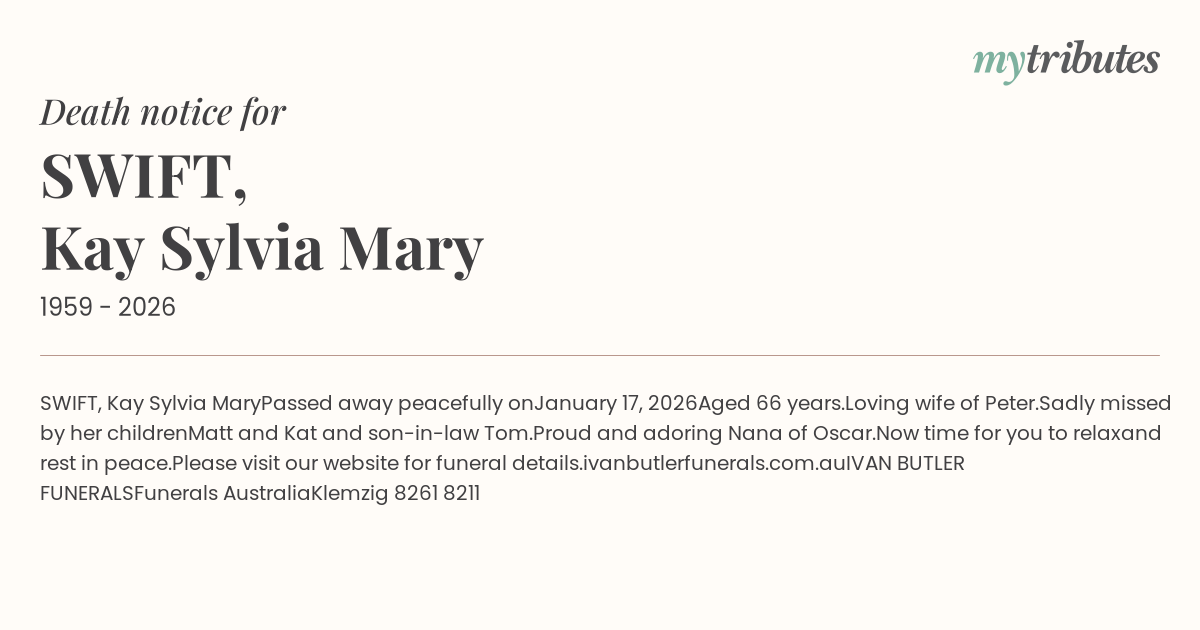 mytributes

Death notice for

SWIFT,
Kay Sylvia Mary

1959 - 2026

SWIFT, Kay Sylvia MaryPassed away peacefully onJanuary 17, 2026Aged 66 years.Loving wife of Peter.Sadly missed by her childrenMatt and Kat and son-in-law Tom.Proud and adoring Nana of Oscar.Now time for you to relaxand rest in peace.Please visit our website for funeral details.ivanbutlerfunerals.com.auIVAN BUTLER FUNERALSFunerals AustraliaKlemzig 8261 8211